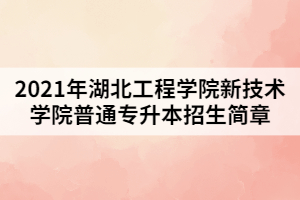 2021年湖北工程学院新技术学院普通专升本招生简章